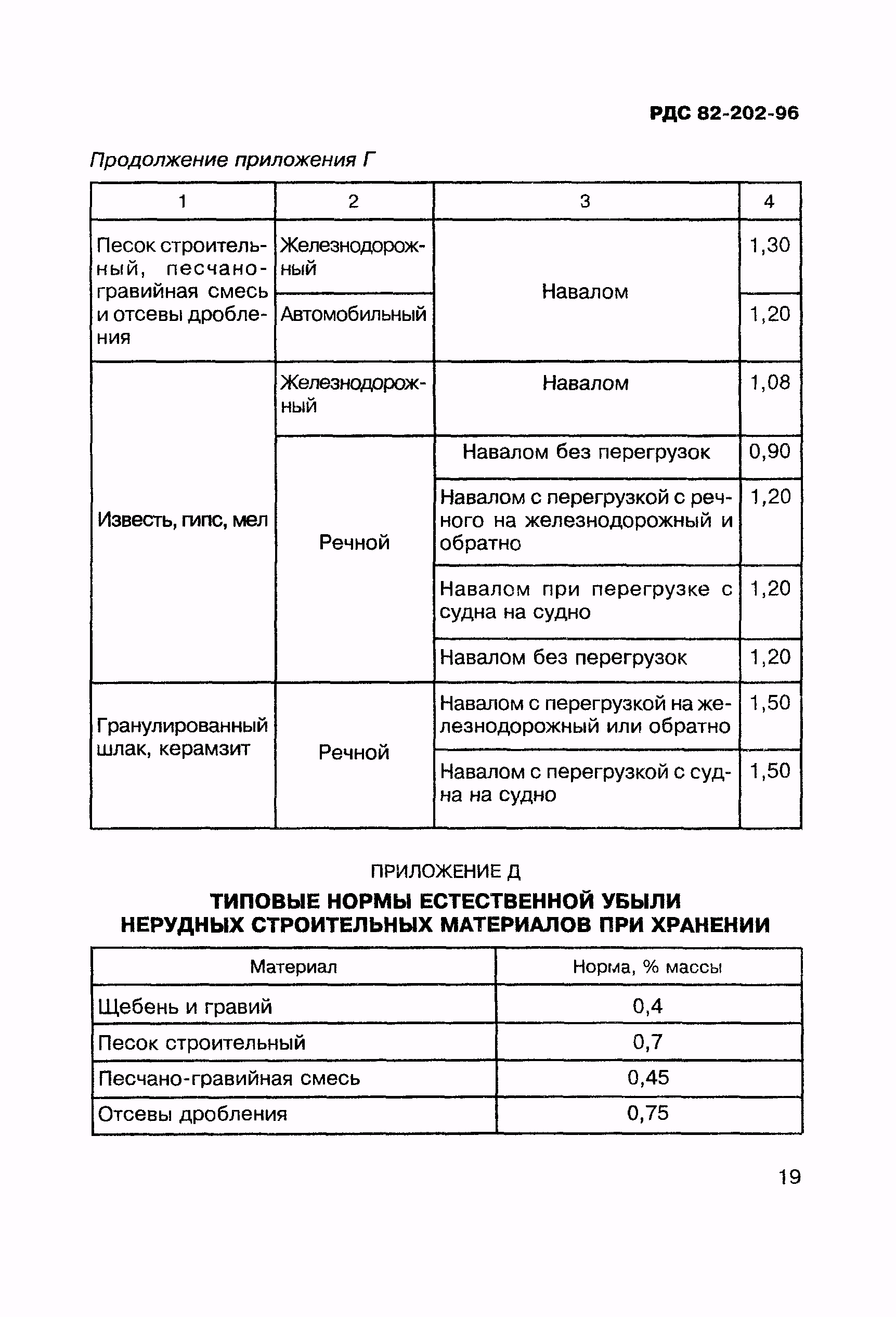 РДС 82-202-96

Продолжение приложения Г

| 1 | 2 | 3 | 4 |
|---|---|---|---|
| Песок строительный, песчано-гравийная смесь и отсевы дробления | Железнодорожный | Навалом | 1,30 |
| | Автомобильный | | 1,20 |
| Известь, гипс, мел | Железнодорожный | Навалом | 1,08 |
| | Речной | Навалом без перегрузок | 0,90 |
| | | Навалом с перегрузкой с речного на железнодорожный и обратно | 1,20 |
| | | Навалом при перегрузке с судна на судно | 1,20 |
| | | Навалом без перегрузок | 1,20 |
| Гранулированный шлак, керамзит | Речной | Навалом с перегрузкой на железнодорожный или обратно | 1,50 |
| | | Навалом с перегрузкой с судна на судно | 1,50 |

ПРИЛОЖЕНИЕ Д

ТИПОВЫЕ НОРМЫ ЕСТЕСТВЕННОЙ УБЫЛИ НЕРУДНЫХ СТРОИТЕЛЬНЫХ МАТЕРИАЛОВ ПРИ ХРАНЕНИИ

| Материал | Норма, % массы |
|---|---|
| Щебень и гравий | 0,4 |
| Песок строительный | 0,7 |
| Песчано-гравийная смесь | 0,45 |
| Отсевы дробления | 0,75 |

19